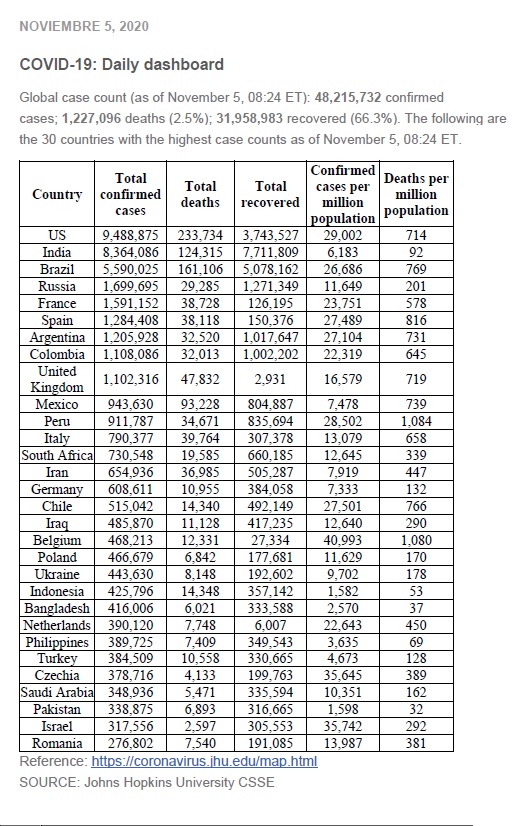 NOVIEMBRE 5, 2020

COVID-19: Daily dashboard

Global case count (as of November 5, 08:24 ET): 48,215,732 confirmed cases; 1,227,096 deaths (2.5%); 31,958,983 recovered (66.3%). The following are the 30 countries with the highest case counts as of November 5, 08:24 ET.

| Country | Total confirmed cases | Total deaths | Total recovered | Confirmed cases per million population | Deaths per million population |
|---|---|---|---|---|---|
| US | 9,488,875 | 233,734 | 3,743,527 | 29,002 | 714 |
| India | 8,364,086 | 124,315 | 7,711,809 | 6,183 | 92 |
| Brazil | 5,590,025 | 161,106 | 5,078,162 | 26,686 | 769 |
| Russia | 1,699,695 | 29,285 | 1,271,349 | 11,649 | 201 |
| France | 1,591,152 | 38,728 | 126,195 | 23,751 | 578 |
| Spain | 1,284,408 | 38,118 | 150,376 | 27,489 | 816 |
| Argentina | 1,205,928 | 32,520 | 1,017,647 | 27,104 | 731 |
| Colombia | 1,108,086 | 32,013 | 1,002,202 | 22,319 | 645 |
| United Kingdom | 1,102,316 | 47,832 | 2,931 | 16,579 | 719 |
| Mexico | 943,630 | 93,228 | 804,887 | 7,478 | 739 |
| Peru | 911,787 | 34,671 | 835,694 | 28,502 | 1,084 |
| Italy | 790,377 | 39,764 | 307,378 | 13,079 | 658 |
| South Africa | 730,548 | 19,585 | 660,185 | 12,645 | 339 |
| Iran | 654,936 | 36,985 | 505,287 | 7,919 | 447 |
| Germany | 608,611 | 10,955 | 384,058 | 7,333 | 132 |
| Chile | 515,042 | 14,340 | 492,149 | 27,501 | 766 |
| Iraq | 485,870 | 11,128 | 417,235 | 12,640 | 290 |
| Belgium | 468,213 | 12,331 | 27,334 | 40,993 | 1,080 |
| Poland | 466,679 | 6,842 | 177,681 | 11,629 | 170 |
| Ukraine | 443,630 | 8,148 | 192,602 | 9,702 | 178 |
| Indonesia | 425,796 | 14,348 | 357,142 | 1,582 | 53 |
| Bangladesh | 416,006 | 6,021 | 333,588 | 2,570 | 37 |
| Netherlands | 390,120 | 7,748 | 6,007 | 22,643 | 450 |
| Philippines | 389,725 | 7,409 | 349,543 | 3,635 | 69 |
| Turkey | 384,509 | 10,558 | 330,665 | 4,673 | 128 |
| Czechia | 378,716 | 4,133 | 199,763 | 35,645 | 389 |
| Saudi Arabia | 348,936 | 5,471 | 335,594 | 10,351 | 162 |
| Pakistan | 338,875 | 6,893 | 316,665 | 1,598 | 32 |
| Israel | 317,556 | 2,597 | 305,553 | 35,742 | 292 |
| Romania | 276,802 | 7,540 | 191,085 | 13,987 | 381 |

Reference: https://coronavirus.jhu.edu/map.html
SOURCE: Johns Hopkins University CSSE